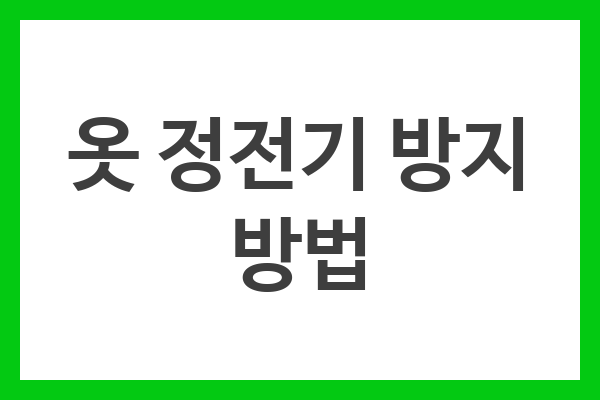 옷 정전기 방지 방법